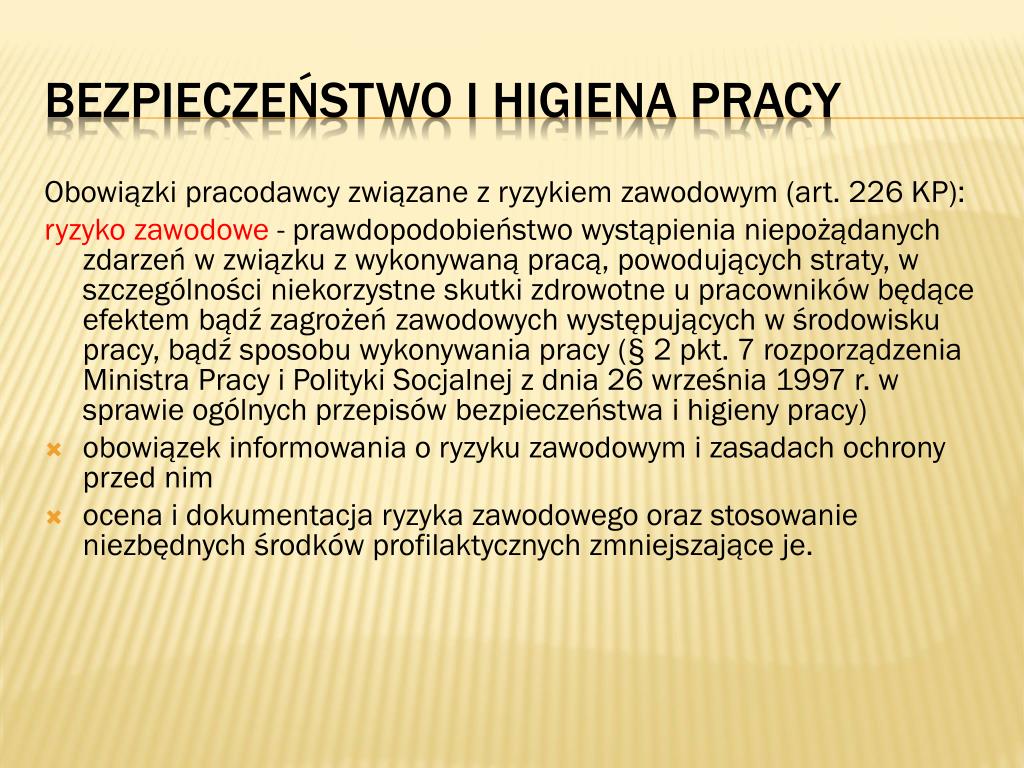 BEZPIECZEŃSTWO I HIGIENA PRACY

Obowiązki pracodawcy związane z ryzykiem zawodowym (art. 226 KP):

ryzyko zawodowe - prawdopodobieństwo wystąpienia niepożądanych zdarzeń w związku z wykonywaną pracą, powodujących straty, w szczególności niekorzystne skutki zdrowotne u pracowników będące efektem bądź zagrożeń zawodowych występujących w środowisku pracy, bądź sposobu wykonywania pracy (§ 2 pkt. 7 rozporządzenia Ministra Pracy i Polityki Socjalnej z dnia 26 września 1997 r. w sprawie ogólnych przepisów bezpieczeństwa i higieny pracy)

obowiązek informowania o ryzyku zawodowym i zasadach ochrony przed nim

ocena i dokumentacja ryzyka zawodowego oraz stosowanie niezbędnych środków profilaktycznych zmniejszające je.